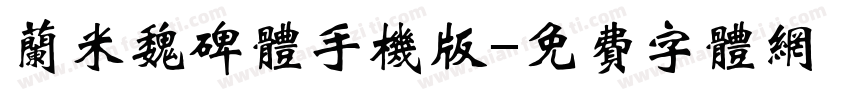 蘭米魏碑體手機版-免費字體網